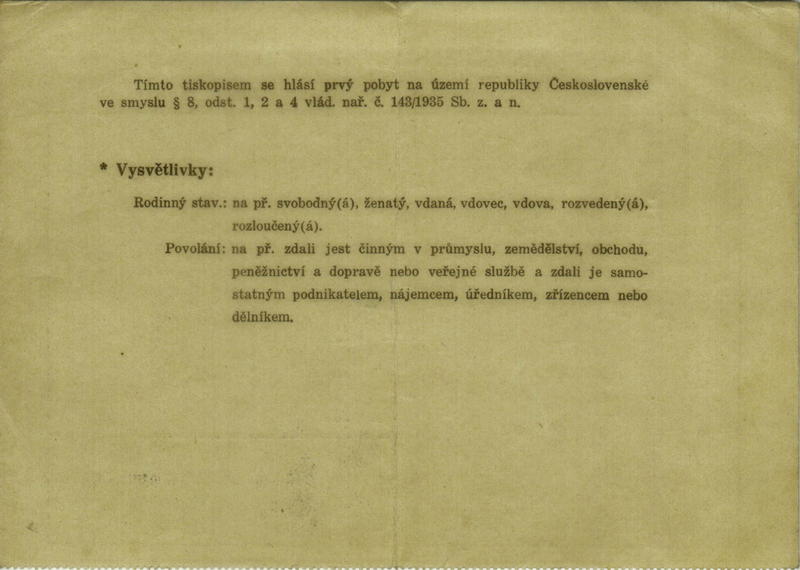 Tímto tiskopisem se hlásí prvý pobyt na území republiky Československé ve smyslu § 8, odst. 1, 2 a 4 vlád. nař. č. 143/1935 Sb. z. a n.

* Vysvětlivky:

Rodinný stav.: na př. svobodný(á), ženatý, vdaná, vdovec, vdova, rozvedený(á), rozloučený(á).

Povolání: na př. zdali jest činným v průmyslu, zemědělství, obchodu, peněžnictví a dopravě nebo veřejné službě a zdali je samostatným podnikatelem, nájemcem, úředníkem, zřízencem nebo dělníkem.